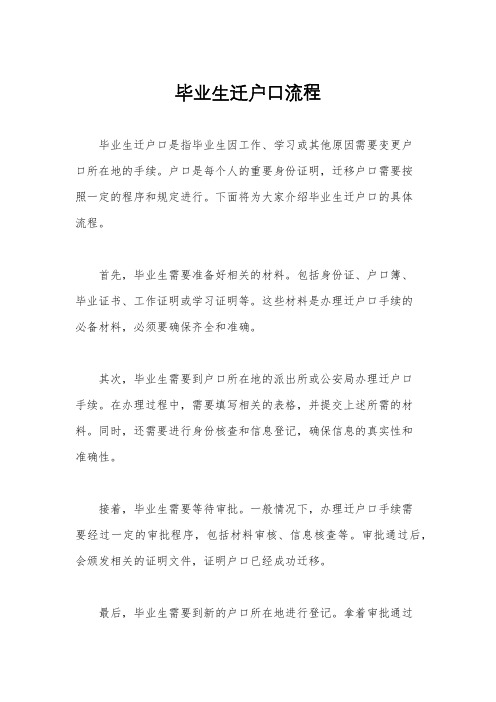 毕业生迁户口流程

毕业生迁户口是指毕业生因工作、学习或其他原因需要变更户口所在地的手续。户口是每个人的重要身份证明，迁移户口需要按照一定的程序和规定进行。下面将为大家介绍毕业生迁户口的具体流程。

首先，毕业生需要准备好相关的材料。包括身份证、户口簿、毕业证书、工作证明或学习证明等。这些材料是办理迁户口手续的必备材料，必须要确保齐全和准确。

其次，毕业生需要到户口所在地的派出所或公安局办理迁户口手续。在办理过程中，需要填写相关的表格，并提交上述所需的材料。同时，还需要进行身份核查和信息登记，确保信息的真实性和准确性。

接着，毕业生需要等待审批。一般情况下，办理迁户口手续需要经过一定的审批程序，包括材料审核、信息核查等。审批通过后，会颁发相关的证明文件，证明户口已经成功迁移。

最后，毕业生需要到新的户口所在地进行登记。拿着审批通过